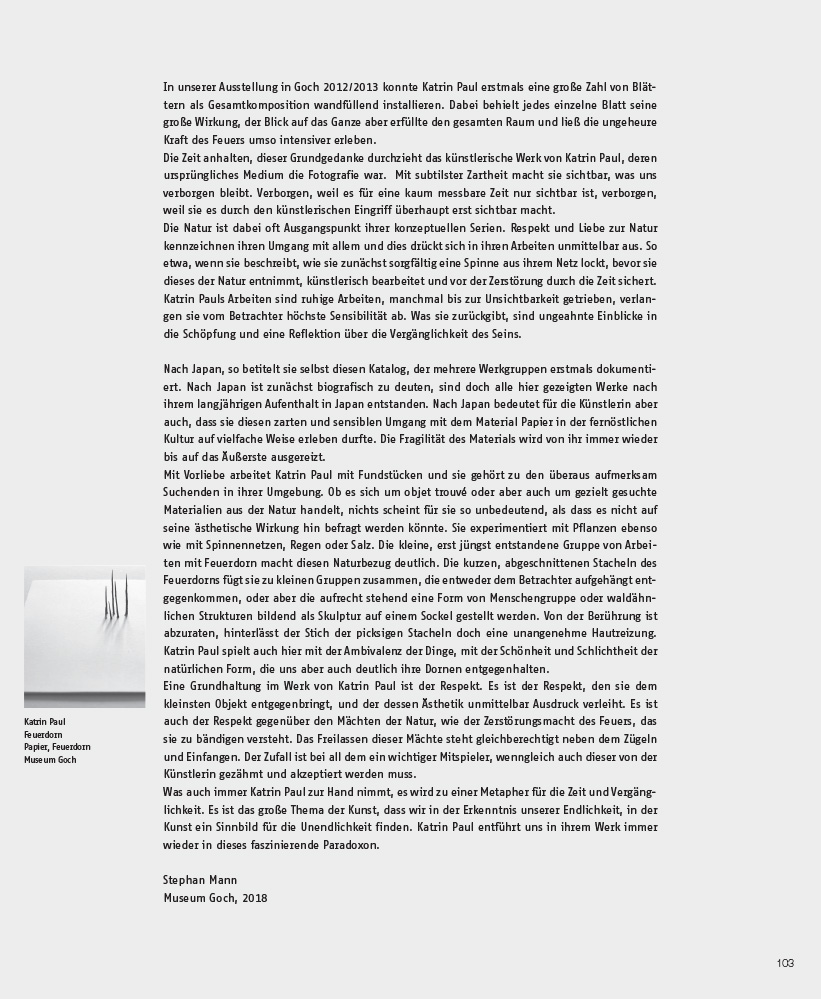 In unserer Ausstellung in Goch 2012/2013 konnte Katrin Paul erstmals eine große Zahl von Blättern als Gesamtkomposition wandfüllend installieren. Dabei behielt jedes einzelne Blatt seine große Wirkung, der Blick auf das Ganze aber erfüllte den gesamten Raum und ließ die ungeheure Kraft des Feuers umso intensiver erleben.
Die Zeit anhalten, dieser Grundgedanke durchzieht das künstlerische Werk von Katrin Paul, deren ursprüngliches Medium die Fotografie war. Mit subtilster Zartheit macht sie sichtbar, was uns verborgen bleibt. Verborgen, weil es für eine kaum messbare Zeit nur sichtbar ist, verborgen, weil sie es durch den künstlerischen Eingriff überhaupt erst sichtbar macht.
Die Natur ist dabei oft Ausgangspunkt ihrer konzeptuellen Serien. Respekt und Liebe zur Natur kennzeichnen ihren Umgang mit allem und dies drückt sich in ihren Arbeiten unmittelbar aus. So etwa, wenn sie beschreibt, wie sie zunächst sorgfältig eine Spinne aus ihrem Netz lockt, bevor sie dieses der Natur entnimmt, künstlerisch bearbeitet und vor der Zerstörung durch die Zeit sichert. Katrin Pauls Arbeiten sind ruhige Arbeiten, manchmal bis zur Unsichtbarkeit getrieben, verlangen sie vom Betrachter höchste Sensibilität ab. Was sie zurückgibt, sind ungeahnte Einblicke in die Schöpfung und eine Reflektion über die Vergänglichkeit des Seins.

Nach Japan, so betitelt sie selbst diesen Katalog, der mehrere Werkgruppen erstmals dokumentiert. Nach Japan ist zunächst biografisch zu deuten, sind doch alle hier gezeigten Werke nach ihrem langjährigen Aufenthalt in Japan entstanden. Nach Japan bedeutet für die Künstlerin aber auch, dass sie diesen zarten und sensiblen Umgang mit dem Material Papier in der fernöstlichen Kultur auf vielfache Weise erleben durfte. Die Fragilität des Materials wird von ihr immer wieder bis auf das Äußerste ausgereizt.
Mit Vorliebe arbeitet Katrin Paul mit Fundstücken und sie gehört zu den überaus aufmerksam Suchenden in ihrer Umgebung. Ob es sich um objet trouvé oder aber auch um gezielt gesuchte Materialien aus der Natur handelt, nichts scheint für sie so unbedeutend, als dass es nicht auf seine ästhetische Wirkung hin befragt werden könnte. Sie experimentiert mit Pflanzen ebenso wie mit Spinnennetzen, Regen oder Salz. Die kleine, erst jüngst entstandene Gruppe von Arbeiten mit Feuerdorn macht diesen Naturbezug deutlich. Die kurzen, abgeschnittenen Stacheln des Feuerdorns fügt sie zu kleinen Gruppen zusammen, die entweder dem Betrachter aufgehängt entgegenkommen, oder aber die aufrecht stehend eine Form von Menschengruppe oder waldähnlichen Strukturen bildend als Skulptur auf einem Sockel gestellt werden. Von der Berührung ist abzuraten, hinterlässt der Stich der picksigen Stacheln doch eine unangenehme Hautreizung. Katrin Paul spielt auch hier mit der Ambivalenz der Dinge, mit der Schönheit und Schlichtheit der natürlichen Form, die uns aber auch deutlich ihre Dornen entgegenhalten.
Eine Grundhaltung im Werk von Katrin Paul ist der Respekt. Es ist der Respekt, den sie dem kleinsten Objekt entgegenbringt, und der dessen Ästhetik unmittelbar Ausdruck verleiht. Es ist auch der Respekt gegenüber den Mächten der Natur, wie der Zerstörungsmacht des Feuers, das sie zu bändigen versteht. Das Freilassen dieser Mächte steht gleichberechtigt neben dem Zügeln und Einfangen. Der Zufall ist bei all dem ein wichtiger Mitspieler, wenngleich auch dieser von der Künstlerin gezähmt und akzeptiert werden muss.
Was auch immer Katrin Paul zur Hand nimmt, es wird zu einer Metapher für die Zeit und Vergänglichkeit. Es ist das große Thema der Kunst, dass wir in der Erkenntnis unserer Endlichkeit, in der Kunst ein Sinnbild für die Unendlichkeit finden. Katrin Paul entführt uns in ihrem Werk immer wieder in dieses faszinierende Paradoxon.

Stephan Mann
Museum Goch, 2018

Katrin Paul
Feuerdorn
Papier, Feuerdorn
Museum Goch

103